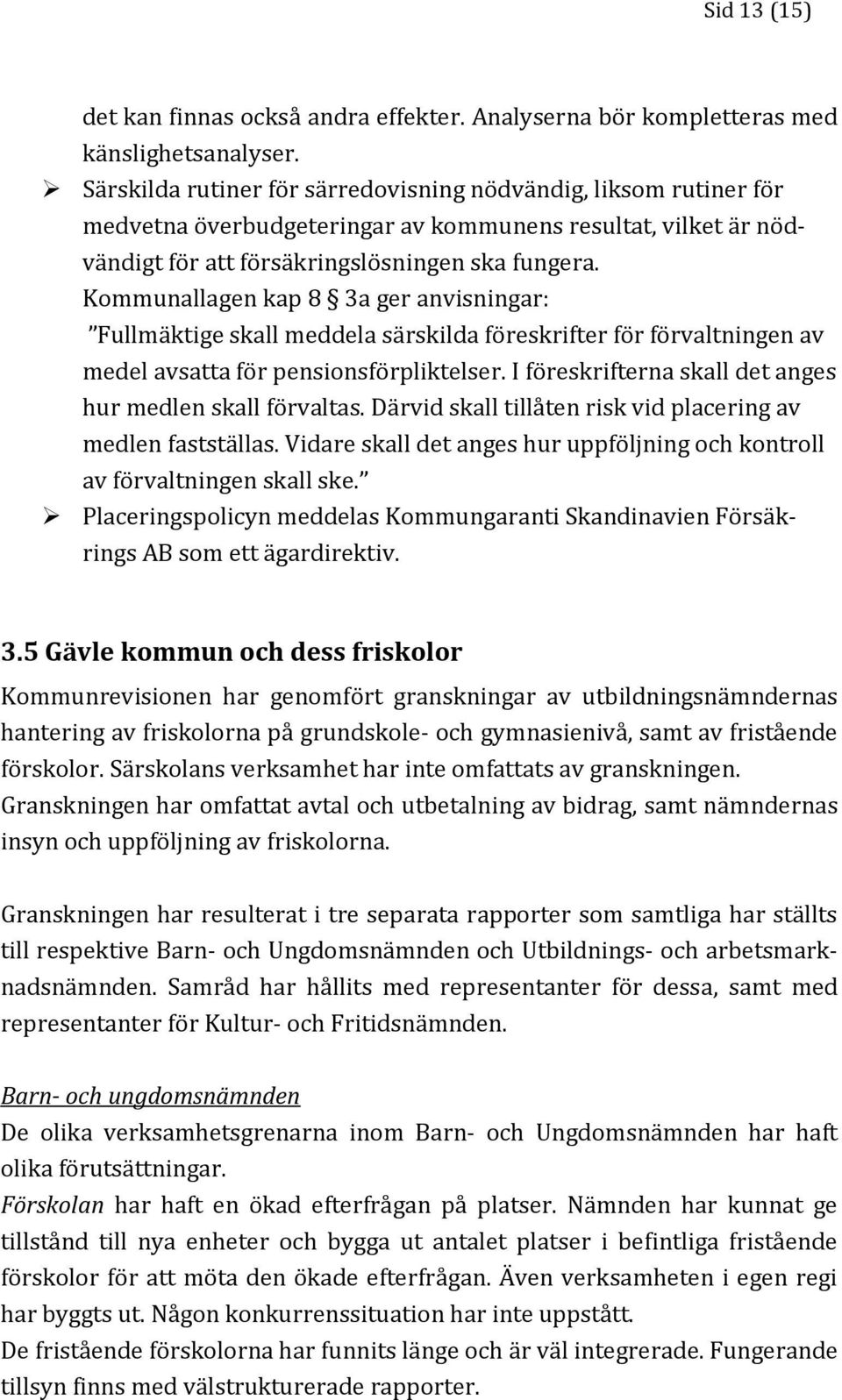 Sid 13 (15)

det kan finnas också andra effekter. Analyserna bör kompletteras med känslighetsanalyser.

➢ Särskilda rutiner för särredovisning nödvändig, liksom rutiner för medvetna överbudgeteringar av kommunens resultat, vilket är nödvändigt för att försäkringslösningen ska fungera. Kommunallagen kap 8 § 3a ger anvisningar: ”Fullmäktige skall meddela särskilda föreskrifter för förvaltningen av medel avsatta för pensionsförpliktelser. I föreskrifterna skall det anges hur medlen skall förvaltas. Därvid skall tillåten risk vid placering av medlen fastställas. Vidare skall det anges hur uppföljning och kontroll av förvaltningen skall ske.”

➢ Placeringspolicyn meddelas Kommungaranti Skandinavien Försäkrings AB som ett ägardirektiv.

3.5 Gävle kommun och dess friskolor

Kommunrevisionen har genomfört granskningar av utbildningsnämndernas hantering av friskolorna på grundskole- och gymnasienivå, samt av fristående förskolor. Särskolans verksamhet har inte omfattats av granskningen. Granskningen har omfattat avtal och utbetalning av bidrag, samt nämndernas insyn och uppföljning av friskolorna.

Granskningen har resulterat i tre separata rapporter som samtliga har ställts till respektive Barn- och Ungdomsnämnden och Utbildnings- och arbetsmarknadsnämnden. Samråd har hållits med representanter för dessa, samt med representanter för Kultur- och Fritidsnämnden.

Barn- och ungdomsnämnden
De olika verksamhetsgrenarna inom Barn- och Ungdomsnämnden har haft olika förutsättningar.
Förskolan har haft en ökad efterfrågan på platser. Nämnden har kunnat ge tillstånd till nya enheter och bygga ut antalet platser i befintliga fristående förskolor för att möta den ökade efterfrågan. Även verksamheten i egen regi har byggts ut. Någon konkurrenssituation har inte uppstått.
De fristående förskolorna har funnits länge och är väl integrerade. Fungerande tillsyn finns med välstrukturerade rapporter.